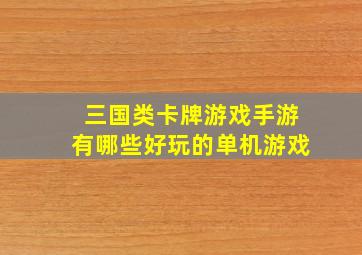 三国类卡牌游戏手游
有哪些好玩的单机游戏